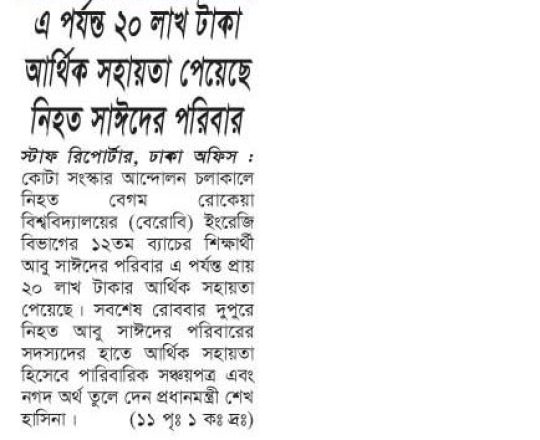 এ পর্যন্ত ২০ লাখ টাকা আর্থিক সহায়তা পেয়েছে নিহত সাঈদের পরিবার

স্টাফ রিপোর্টার, ঢাকা অফিস : কোটা সংস্কার আন্দোলন চলাকালে নিহত বেগম রোকেয়া বিশ্ববিদ্যালয়ের (বেরোবি) ইংরেজি বিভাগের ১২তম ব্যাচের শিক্ষার্থী আবু সাঈদের পরিবার এ পর্যন্ত প্রায় ২০ লাখ টাকার আর্থিক সহায়তা পেয়েছে। সবশেষ রোববার দুপুরে নিহত আবু সাঈদের পরিবারের সদস্যদের হাতে আর্থিক সহায়তা হিসেবে পারিবারিক সঞ্চয়পত্র এবং নগদ অর্থ তুলে দেন প্রধানমন্ত্রী শেখ হাসিনা। (১১ পৃঃ ১ কঃ দ্রঃ)